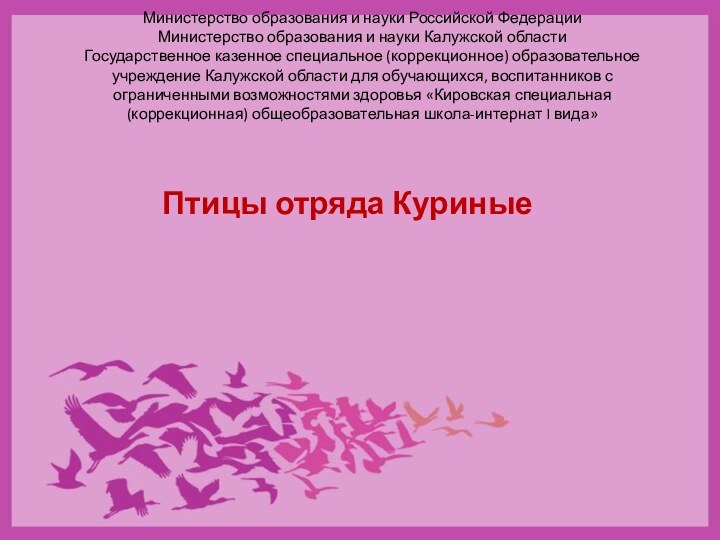 Министерство образования и науки Российской Федерации
Министерство образования и науки Калужской области
Государственное казенное специальное (коррекционное) образовательное учреждение Калужской области для обучающихся, воспитанников с ограниченными возможностями здоровья «Кировская специальная (коррекционная) общеобразовательная школа-интернат I вида»

Птицы отряда Куриные